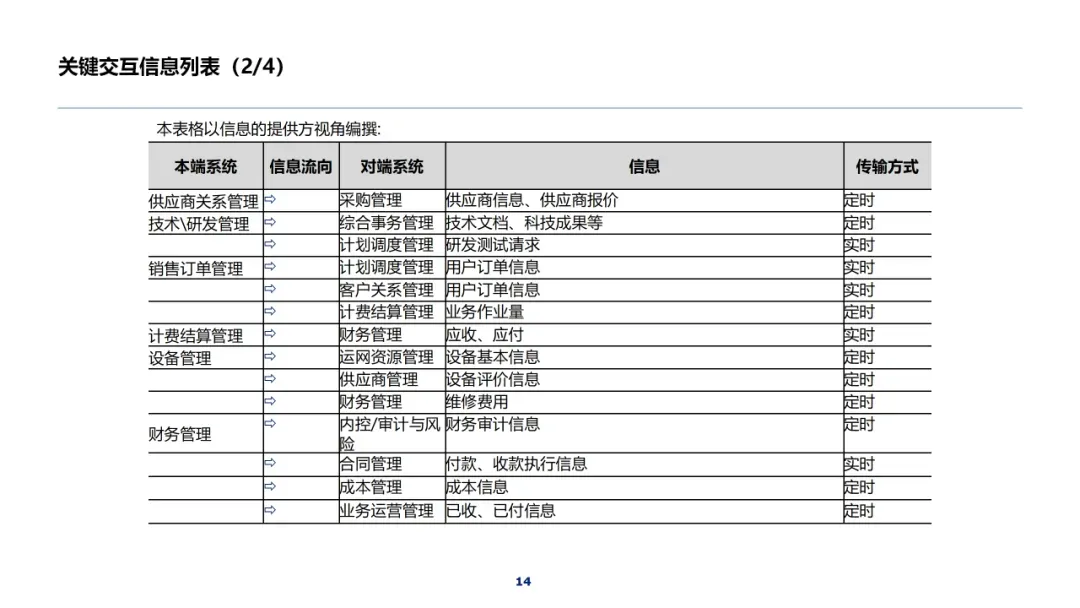 关键交互信息列表（2/4）

本表格以信息的提供方视角编撰:

| 本端系统 | 信息流向 | 对端系统 | 信息 | 传输方式 |
|---|---|---|---|---|
| 供应商关系管理 | ⇨ | 采购管理 | 供应商信息、供应商报价 | 定时 |
| 技术\研发管理 | ⇨ | 综合事务管理 | 技术文档、科技成果等 | 定时 |
|  | ⇨ | 计划调度管理 | 研发测试请求 | 实时 |
| 销售订单管理 | ⇨ | 计划调度管理 | 用户订单信息 | 实时 |
|  | ⇨ | 客户关系管理 | 用户订单信息 | 实时 |
|  | ⇨ | 计费结算管理 | 业务作业量 | 定时 |
| 计费结算管理 | ⇨ | 财务管理 | 应收、应付 | 实时 |
| 设备管理 | ⇨ | 运网资源管理 | 设备基本信息 | 定时 |
|  | ⇨ | 供应商管理 | 设备评价信息 | 定时 |
|  | ⇨ | 财务管理 | 维修费用 | 定时 |
| 财务管理 | ⇨ | 内控/审计与风险 | 财务审计信息 | 定时 |
|  | ⇨ | 合同管理 | 付款、收款执行信息 | 实时 |
|  | ⇨ | 成本管理 | 成本信息 | 定时 |
|  | ⇨ | 业务运营管理 | 已收、已付信息 | 定时 |

14